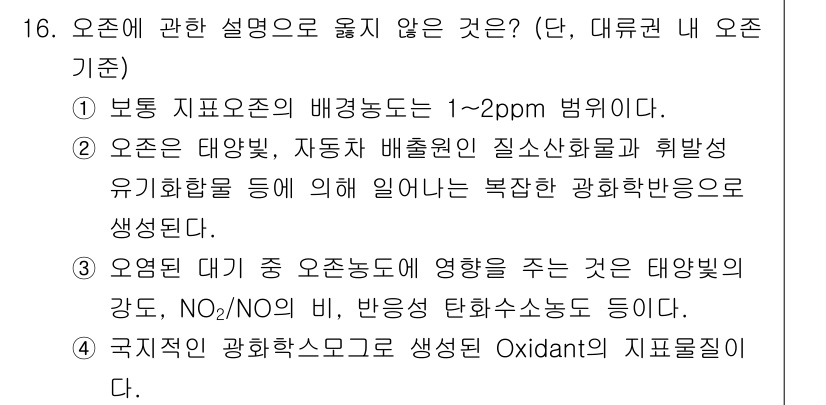 16. 오존에 관한 설명으로 옳지 않은 것은? (단, 대류권 내 오존 기준)

① 보통 지표오존의 배경농도는 1~2ppm 범위이다.

② 오존은 태양빛, 자동차 배출원인 질소산화물과 휘발성 유기화합물 등에 의해 일어나는 복잡한 광화학반응으로 생성된다.

③ 오염된 대기 중 오존농도에 영향을 주는 것은 태양빛의 강도, $NO_2/NO$의 비, 반응성 탄화수소농도 등이다.

④ 국지적인 광화학스모그로 생성된 Oxidant의 지표물질이다.